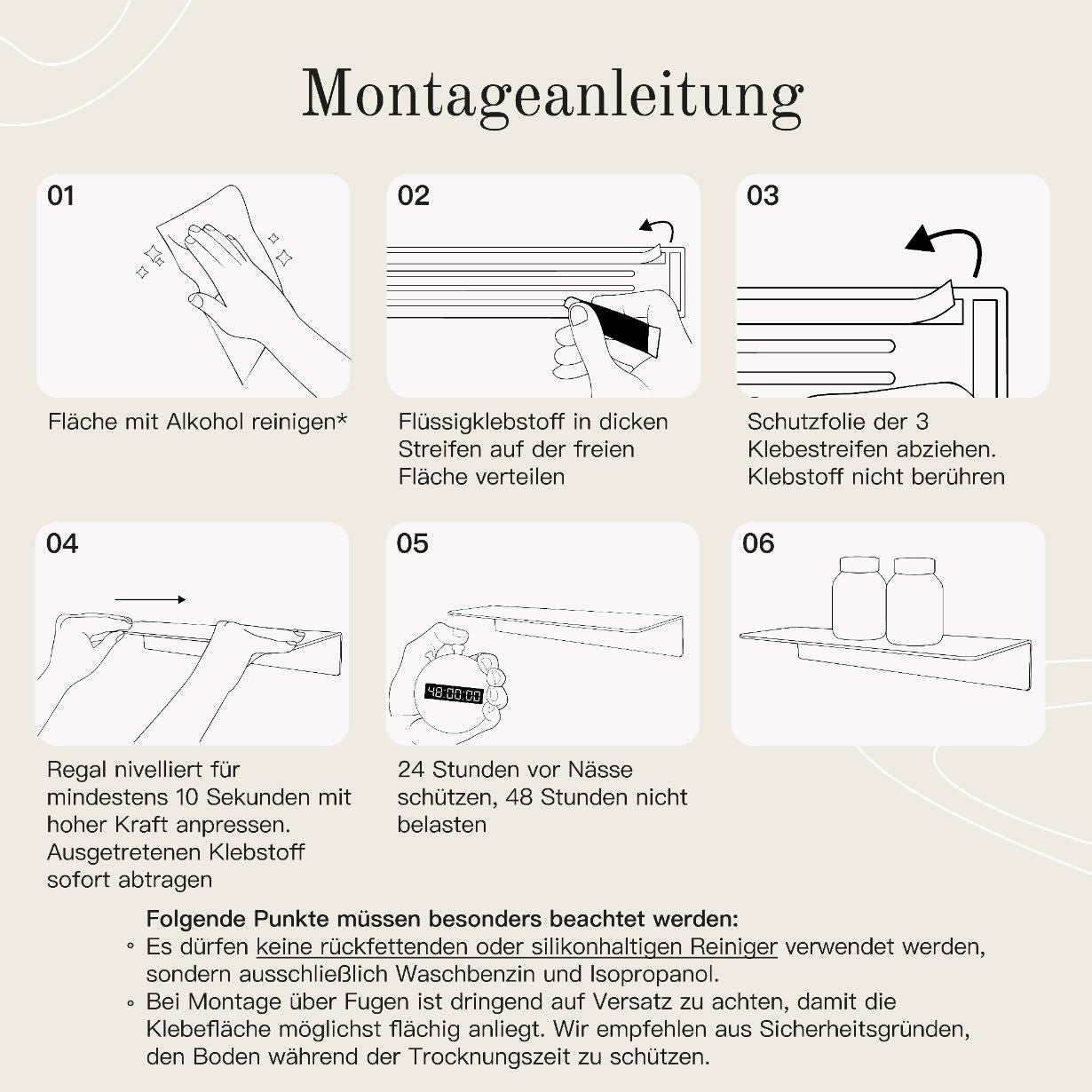 Montageanleitung

01

Fläche mit Alkohol reinigen*

02

Flüssigklebstoff in dicken Streifen auf der freien Fläche verteilen

03

Schutzfolie der 3 Klebestreifen abziehen. Klebstoff nicht berühren

04

Regal nivelliert für mindestens 10 Sekunden mit hoher Kraft anpressen. Ausgetretenen Klebstoff sofort abtragen

05

48:00:00

24 Stunden vor Nässe schützen, 48 Stunden nicht belasten

06

Folgende Punkte müssen besonders beachtet werden:
◦ Es dürfen keine rückfettenden oder silikonhaltigen Reiniger verwendet werden, sondern ausschließlich Waschbenzin und Isopropanol.
◦ Bei Montage über Fugen ist dringend auf Versatz zu achten, damit die Klebefläche möglichst flächig anliegt. Wir empfehlen aus Sicherheitsgründen, den Boden während der Trocknungszeit zu schützen.